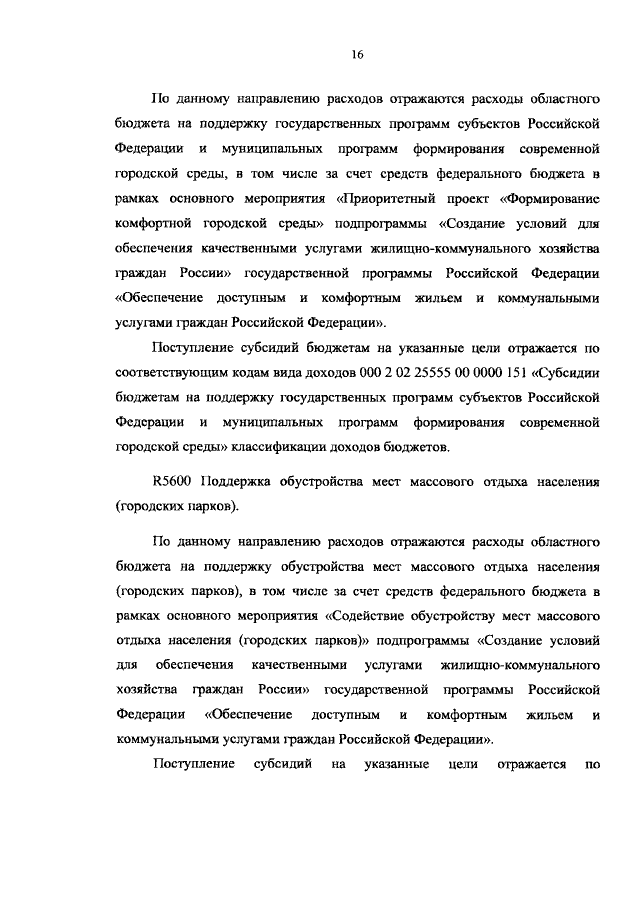 16

По данному направлению расходов отражаются расходы областного бюджета на поддержку государственных программ субъектов Российской Федерации и муниципальных программ формирования современной городской среды, в том числе за счет средств федерального бюджета в рамках основного мероприятия «Приоритетный проект «Формирование комфортной городской среды» подпрограммы «Создание условий для обеспечения качественными услугами жилищно-коммунального хозяйства граждан России» государственной программы Российской Федерации «Обеспечение доступным и комфортным жильем и коммунальными услугами граждан Российской Федерации».

Поступление субсидий бюджетам на указанные цели отражается по соответствующим кодам вида доходов 000 2 02 25555 00 0000 151 «Субсидии бюджетам на поддержку государственных программ субъектов Российской Федерации и муниципальных программ формирования современной городской среды» классификации доходов бюджетов.

R5600 Поддержка обустройства мест массового отдыха населения (городских парков).

По данному направлению расходов отражаются расходы областного бюджета на поддержку обустройства мест массового отдыха населения (городских парков), в том числе за счет средств федерального бюджета в рамках основного мероприятия «Содействие обустройству мест массового отдыха населения (городских парков)» подпрограммы «Создание условий для обеспечения качественными услугами жилищно-коммунального хозяйства граждан России» государственной программы Российской Федерации «Обеспечение доступным и комфортным жильем и коммунальными услугами граждан Российской Федерации».

Поступление субсидий на указанные цели отражается по